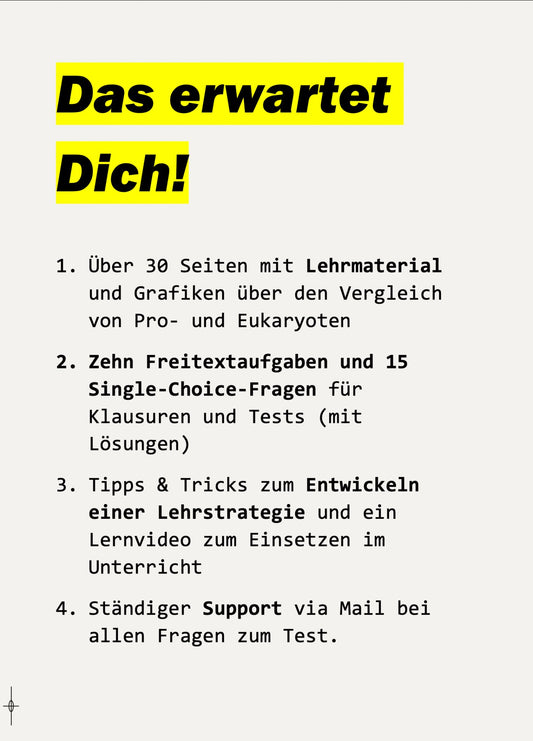 Das erwartet Dich!

1. Über 30 Seiten mit Lehrmaterial und Grafiken über den Vergleich von Pro- und Eukaryoten

2. Zehn Freitextaufgaben und 15 Single-Choice-Fragen für Klausuren und Tests (mit Lösungen)

3. Tipps & Tricks zum Entwickeln einer Lehrstrategie und ein Lernvideo zum Einsetzen im Unterricht

4. Ständiger Support via Mail bei allen Fragen zum Test.